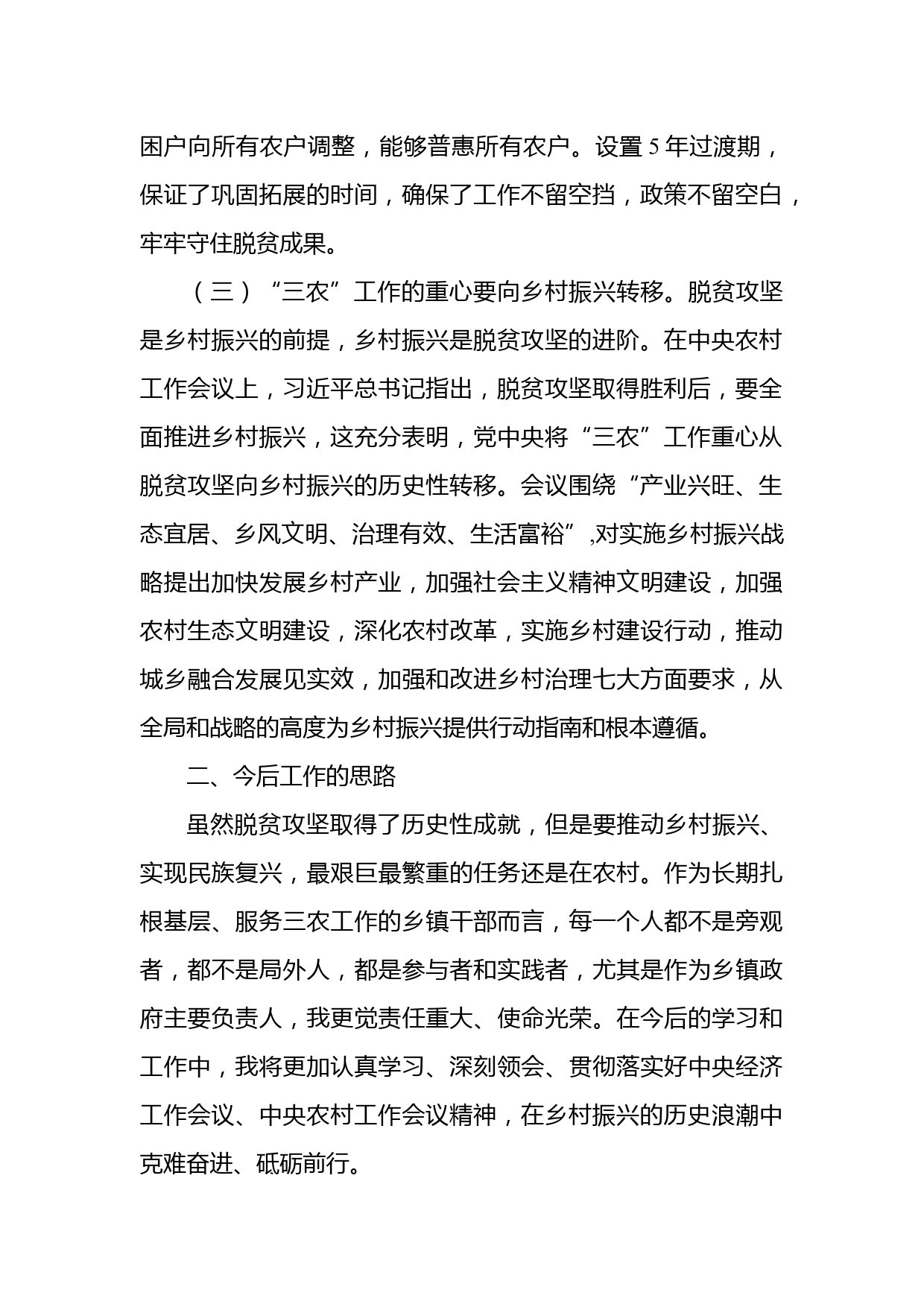 困户向所有农户调整，能够普惠所有农户。设置5年过渡期，保证了巩固拓展的时间，确保了工作不留空挡，政策不留空白，牢牢守住脱贫成果。

（三）“三农”工作的重心要向乡村振兴转移。脱贫攻坚是乡村振兴的前提，乡村振兴是脱贫攻坚的进阶。在中央农村工作会议上，习近平总书记指出，脱贫攻坚取得胜利后，要全面推进乡村振兴，这充分表明，党中央将“三农”工作重心从脱贫攻坚向乡村振兴的历史性转移。会议围绕“产业兴旺、生态宜居、乡风文明、治理有效、生活富裕”,对实施乡村振兴战略提出加快发展乡村产业，加强社会主义精神文明建设，加强农村生态文明建设，深化农村改革，实施乡村建设行动，推动城乡融合发展见实效，加强和改进乡村治理七大方面要求，从全局和战略的高度为乡村振兴提供行动指南和根本遵循。

二、今后工作的思路

虽然脱贫攻坚取得了历史性成就，但是要推动乡村振兴、实现民族复兴，最艰巨最繁重的任务还是在农村。作为长期扎根基层、服务三农工作的乡镇干部而言，每一个人都不是旁观者，都不是局外人，都是参与者和实践者，尤其是作为乡镇政府主要负责人，我更觉责任重大、使命光荣。在今后的学习和工作中，我将更加认真学习、深刻领会、贯彻落实好中央经济工作会议、中央农村工作会议精神，在乡村振兴的历史浪潮中克难奋进、砥砺前行。